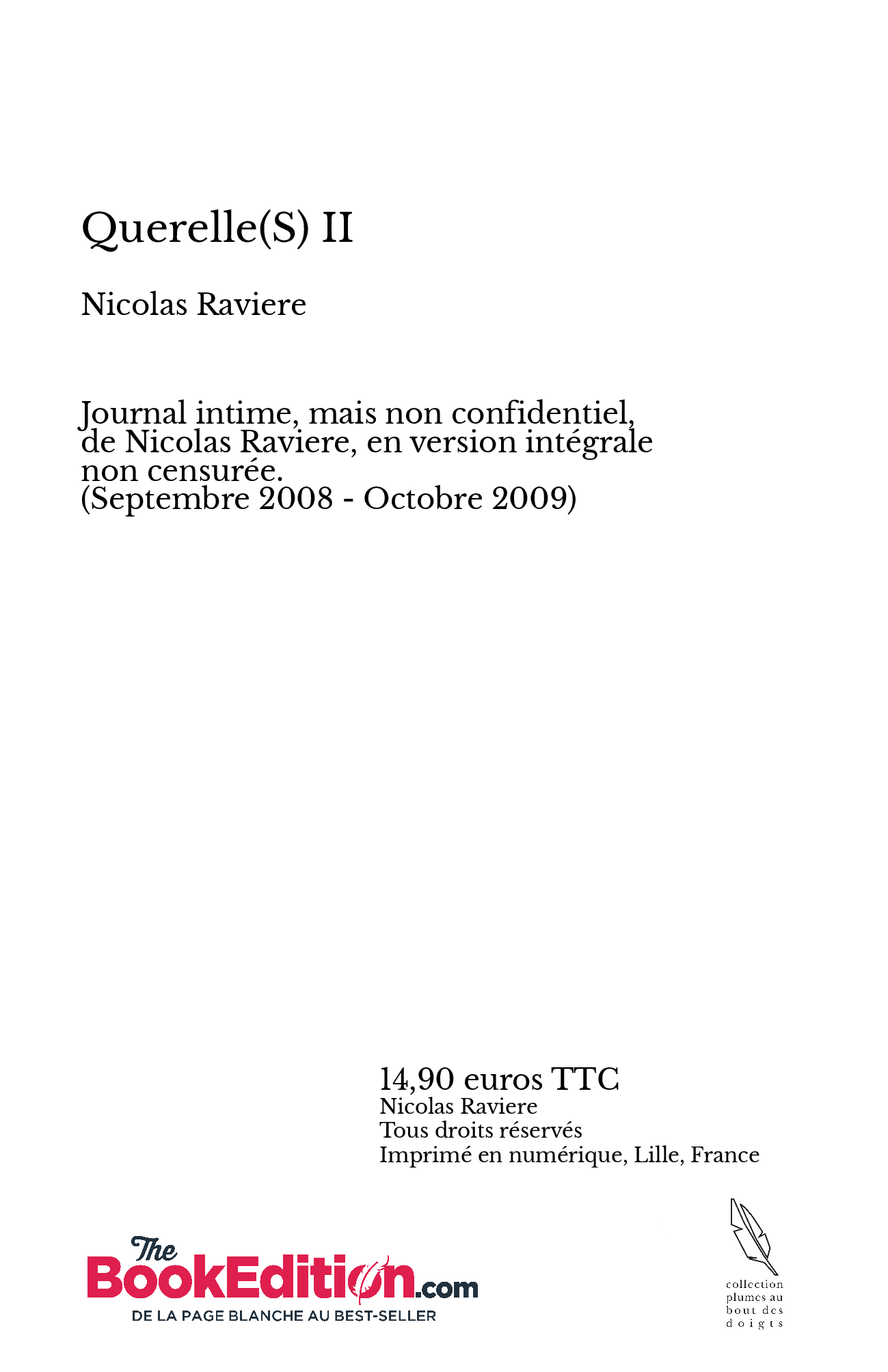 Querelle(S) II

Nicolas Raviere

Journal intime, mais non confidentiel, de Nicolas Raviere, en version intégrale non censurée.
(Septembre 2008 - Octobre 2009)

14,90 euros TTC
Nicolas Raviere
Tous droits réservés
Imprimé en numérique, Lille, France

The BookEdition.com
DE LA PAGE BLANCHE AU BEST-SELLER

collection plumes au bout des doigts